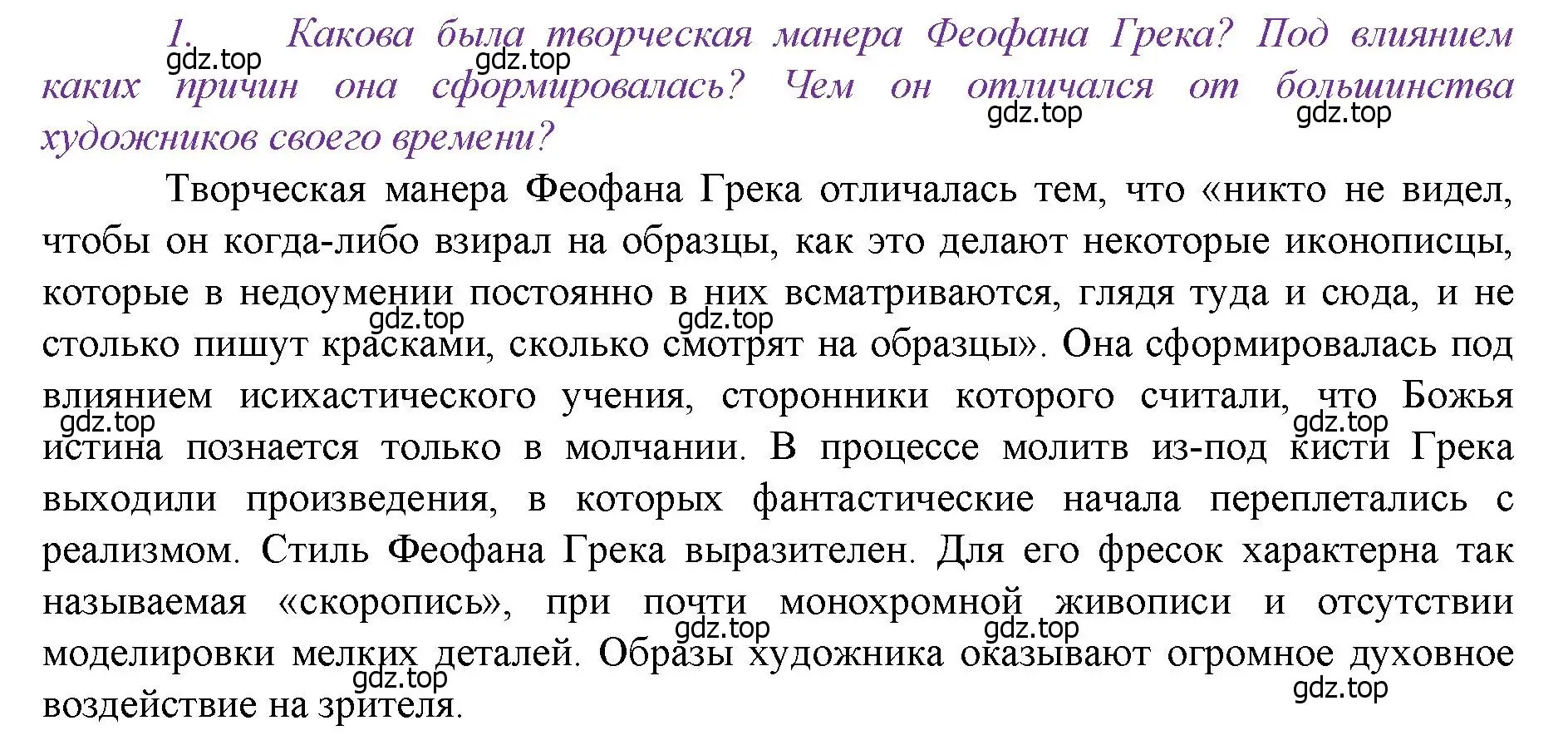 1. Какова была творческая манера Феофана Грека? Под влиянием каких причин она сформировалась? Чем он отличался от большинства художников своего времени?

gdz.top gdz.top gdz.top gdz.top

Творческая манера Феофана Грека отличалась тем, что «никто не видел, чтобы он когда-либо взирал на образцы, как это делают некоторые иконописцы, которые в недоумении постоянно в них всматриваются, глядя туда и сюда, и не столько пишут красками, сколько смотрят на образцы». Она сформировалась под влиянием исихастического учения, сторонники которого считали, что Божья истина познается только в молчании. В процессе молитв из-под кисти Грека выходили произведения, в которых фантастические начала переплетались с реализмом. Стиль Феофана Грека выразителен. Для его фресок характерна так называемая «скоропись», при почти монохромной живописи и отсутствии моделировки мелких деталей. Образы художника оказывают огромное духовное воздействие на зрителя.

gdz.top gdz.top gdz.top gdz.top gdz.top gdz.top gdz.top gdz.top